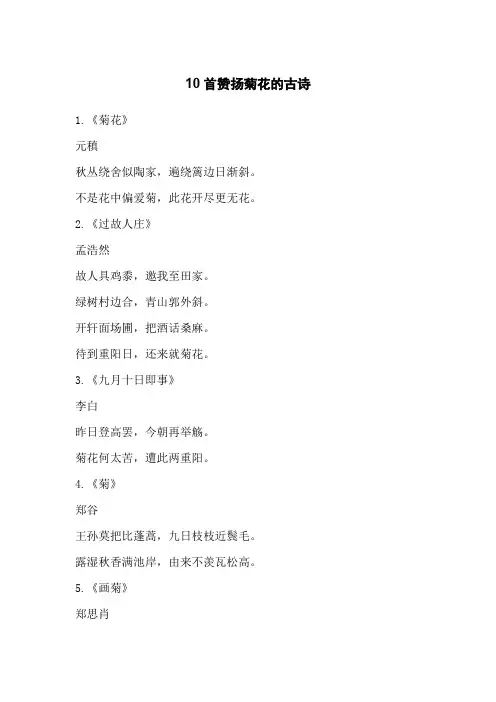 10首赞扬菊花的古诗

1.《菊花》

元稹

秋丛绕舍似陶家，遍绕篱边日渐斜。

不是花中偏爱菊，此花开尽更无花。

2.《过故人庄》

孟浩然

故人具鸡黍，邀我至田家。

绿树村边合，青山郭外斜。

开轩面场圃，把酒话桑麻。

待到重阳日，还来就菊花。

3.《九月十日即事》

李白

昨日登高罢，今朝再举觞。

菊花何太苦，遭此两重阳。

4.《菊》

郑谷

王孙莫把比蓬蒿，九日枝枝近鬓毛。

露湿秋香满池岸，由来不羡瓦松高。

5.《画菊》

郑思肖